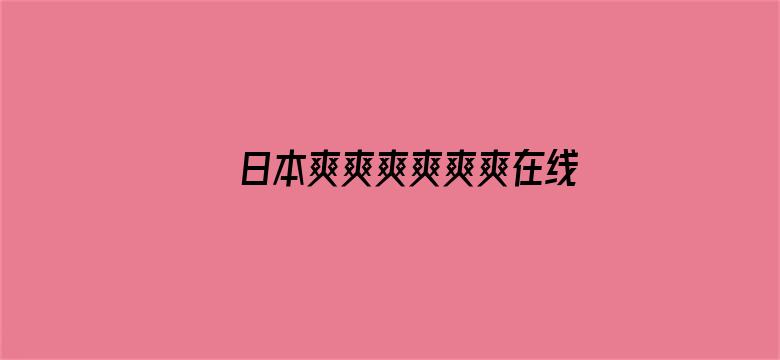 日本爽爽爽爽爽爽在线